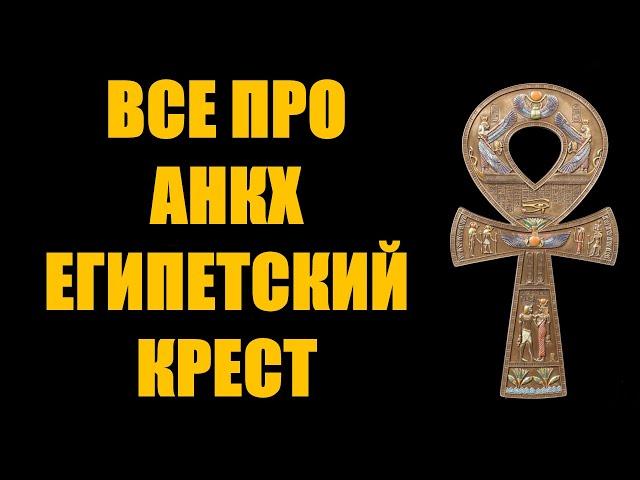 ВСЕ ПРО
АНКХ
ЕГИПЕТСКИЙ
КРЕСТ